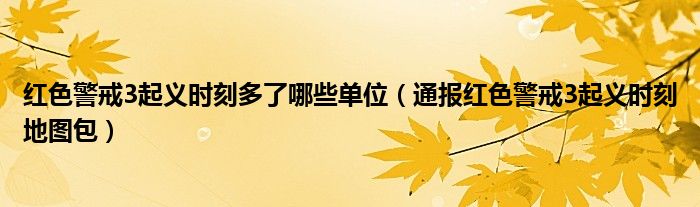 红色警戒3起义时刻多了哪些单位（通报红色警戒3起义时刻地图包）